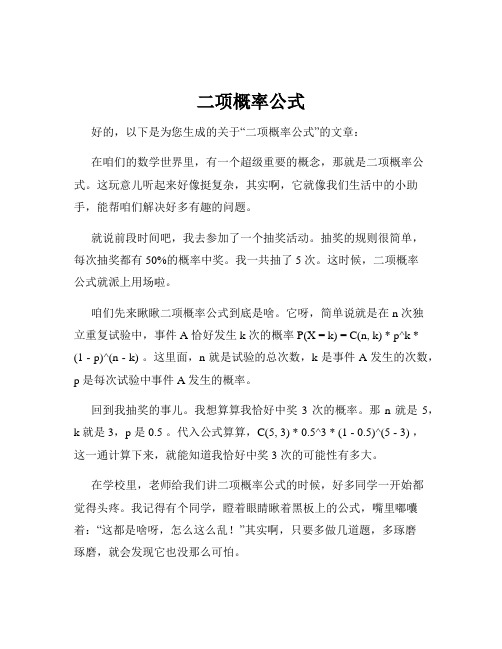 二项概率公式

好的，以下是为您生成的关于“二项概率公式”的文章：

在咱们的数学世界里，有一个超级重要的概念，那就是二项概率公式。这玩意儿听起来好像挺复杂，其实啊，它就像我们生活中的小助手，能帮咱们解决好多有趣的问题。

就说前段时间吧，我去参加了一个抽奖活动。抽奖的规则很简单，每次抽奖都有 50%的概率中奖。我一共抽了 5 次。这时候，二项概率公式就派上用场啦。

咱们先来瞅瞅二项概率公式到底是啥。它呀，简单说就是在 n 次独立重复试验中，事件 A 恰好发生 k 次的概率 P(X = k) = C(n, k) * p^k * (1 - p)^(n - k) 。这里面，n 就是试验的总次数，k 是事件 A 发生的次数，p 是每次试验中事件 A 发生的概率。

回到我抽奖的事儿。我想算算我恰好中奖 3 次的概率。那 n 就是 5，k 就是 3，p 是 0.5 。代入公式算算，C(5, 3) * 0.5^3 * (1 - 0.5)^(5 - 3) ，这一通计算下来，就能知道我恰好中奖 3 次的可能性有多大。

在学校里，老师给我们讲二项概率公式的时候，好多同学一开始都觉得头疼。我记得有个同学，瞪着眼睛瞅着黑板上的公式，嘴里嘟囔着：“这都是啥呀，怎么这么乱！”其实啊，只要多做几道题，多琢磨琢磨，就会发现它也没那么可怕。